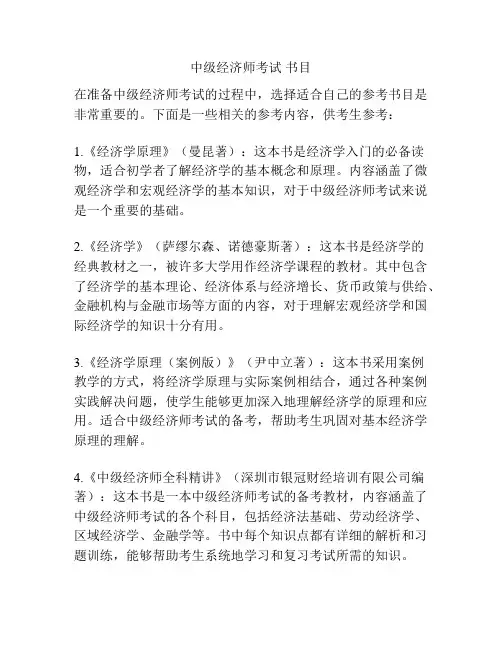 中级经济师考试 书目

在准备中级经济师考试的过程中，选择适合自己的参考书目是非常重要的。下面是一些相关的参考内容，供考生参考：

1.《经济学原理》（曼昆著）：这本书是经济学入门的必备读物，适合初学者了解经济学的基本概念和原理。内容涵盖了微观经济学和宏观经济学的基本知识，对于中级经济师考试来说是一个重要的基础。

2.《经济学》（萨缪尔森、诺德豪斯著）：这本书是经济学的经典教材之一，被许多大学用作经济学课程的教材。其中包含了经济学的基本理论、经济体系与经济增长、货币政策与供给、金融机构与金融市场等方面的内容，对于理解宏观经济学和国际经济学的知识十分有用。

3.《经济学原理（案例版）》（尹中立著）：这本书采用案例教学的方式，将经济学原理与实际案例相结合，通过各种案例实践解决问题，使学生能够更加深入地理解经济学的原理和应用。适合中级经济师考试的备考，帮助考生巩固对基本经济学原理的理解。

4.《中级经济师全科精讲》（深圳市银冠财经培训有限公司编著）：这本书是一本中级经济师考试的备考教材，内容涵盖了中级经济师考试的各个科目，包括经济法基础、劳动经济学、区域经济学、金融学等。书中每个知识点都有详细的解析和习题训练，能够帮助考生系统地学习和复习考试所需的知识。